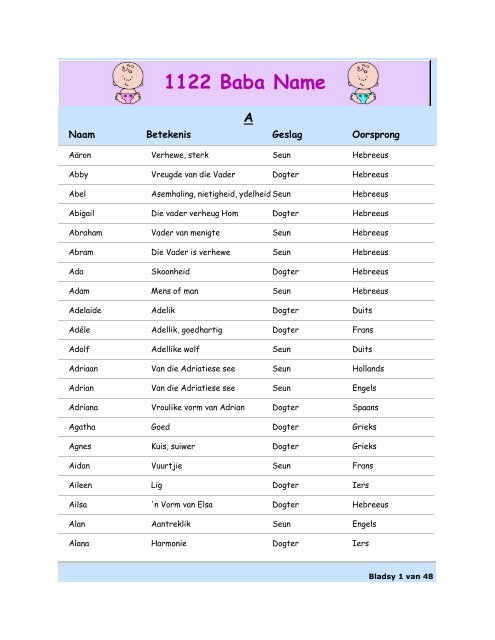 1122 Baba Name

A

| Naam | Betekenis | Geslag | Oorsprong |
|---|---|---|---|
| Aäron | Verhewe, sterk | Seun | Hebreeus |
| Abby | Vreugde van die Vader | Dogter | Hebreeus |
| Abel | Asemhaling, nietigheid, ydelheid | Seun | Hebreeus |
| Abigail | Die vader verheug Hom | Dogter | Hebreeus |
| Abraham | Vader van menigte | Seun | Hebreeus |
| Abram | Die Vader is verhewe | Seun | Hebreeus |
| Ada | Skoonheid | Dogter | Hebreeus |
| Adam | Mens of man | Seun | Hebreeus |
| Adelaide | Adelik | Dogter | Duits |
| Adéle | Adellik, goedhartig | Dogter | Frans |
| Adolf | Adellike wolf | Seun | Duits |
| Adriaan | Van die Adriatiese see | Seun | Hollands |
| Adrian | Van die Adriatiese see | Seun | Engels |
| Adriana | Vroulike vorm van Adrian | Dogter | Spaans |
| Agatha | Goed | Dogter | Grieks |
| Agnes | Kuis, suiwer | Dogter | Grieks |
| Aidan | Vuurtjie | Seun | Frans |
| Aileen | Lig | Dogter | Iers |
| Ailsa | 'n Vorm van Elsa | Dogter | Hebreeus |
| Alan | Aantreklik | Seun | Engels |
| Alana | Harmonie | Dogter | Iers |

Bladsy 1 van 48